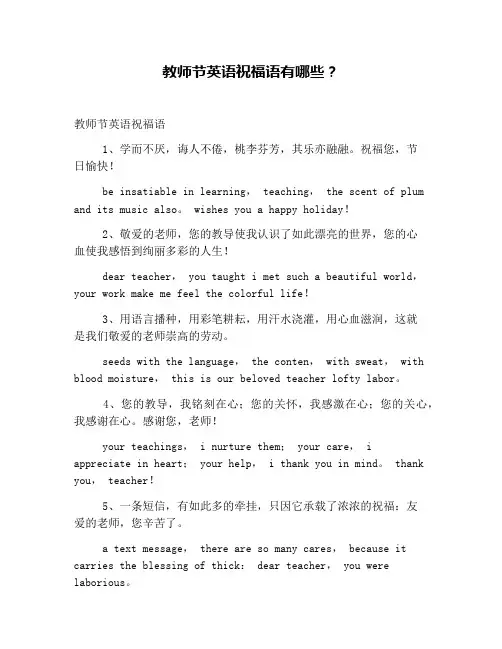 教师节英语祝福语有哪些？

教师节英语祝福语

1、学而不厌，诲人不倦，桃李芬芳，其乐亦融融。祝福您，节日愉快！

be insatiable in learning， teaching， the scent of plum and its music also。 wishes you a happy holiday!

2、敬爱的老师，您的教导使我认识了如此漂亮的世界，您的心血使我感悟到绚丽多彩的人生！

dear teacher， you taught i met such a beautiful world， your work make me feel the colorful life!

3、用语言播种，用彩笔耕耘，用汗水浇灌，用心血滋润，这就是我们敬爱的老师崇高的劳动。

seeds with the language， the conten， with sweat， with blood moisture， this is our beloved teacher lofty labor。

4、您的教导，我铭刻在心；您的关怀，我感激在心；您的关心，我感谢在心。感谢您，老师！

your teachings， i nurture them; your care， i appreciate in heart; your help， i thank you in mind。 thank you， teacher!

5、一条短信，有如此多的牵挂，只因它承载了浓浓的祝福：友爱的老师，您辛苦了。

a text message， there are so many cares， because it carries the blessing of thick: dear teacher， you were laborious。